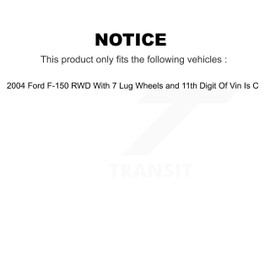 NOTICE

This product only fits the following vehicles :

2004 Ford F-150 RWD With 7 Lug Wheels and 11th Digit Of Vin Is C

TRANSIT